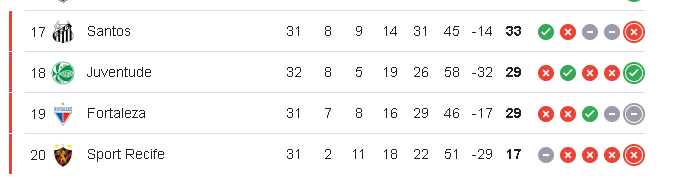 | 17 | Santos | 31 | 8 | 9 | 14 | 31 | 45 | -14 | 33 |
|---|---|---|---|---|---|---|---|---|---|
| 18 | Juventude | 32 | 8 | 5 | 19 | 26 | 58 | -32 | 29 |
| 19 | Fortaleza | 31 | 7 | 8 | 16 | 29 | 46 | -17 | 29 |
| 20 | Sport Recife | 31 | 2 | 11 | 18 | 22 | 51 | -29 | 17 |